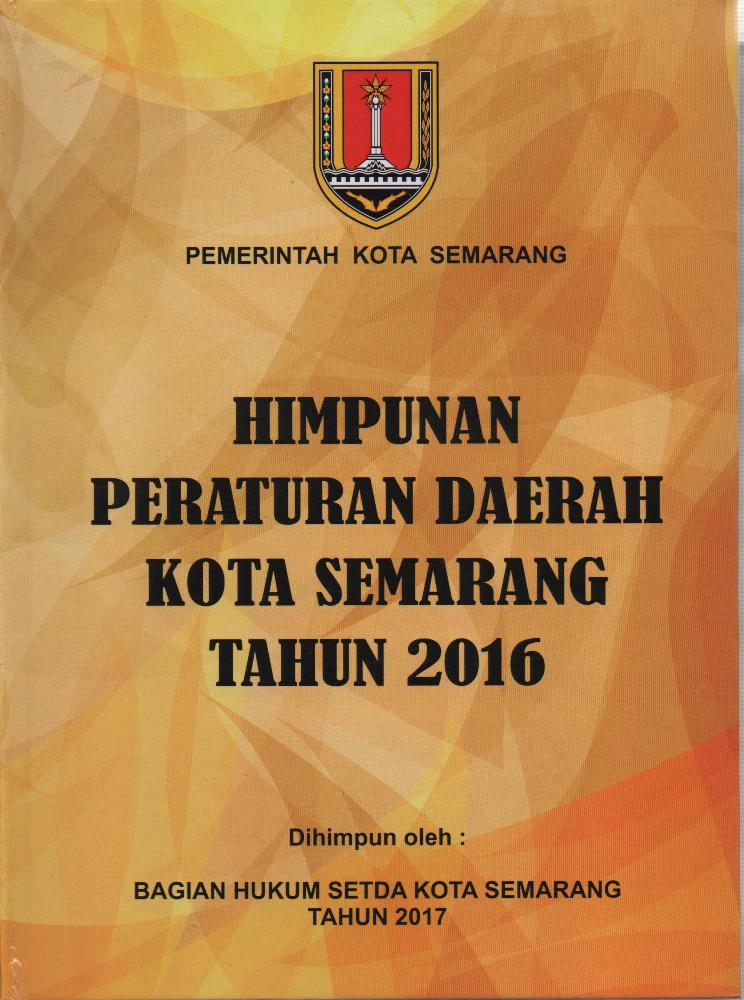 PEMERINTAH KOTA SEMARANG

HIMPUNAN
PERATURAN DAERAH
KOTA SEMARANG
TAHUN 2016

Dihimpun oleh :

BAGIAN HUKUM SETDA KOTA SEMARANG
TAHUN 2017